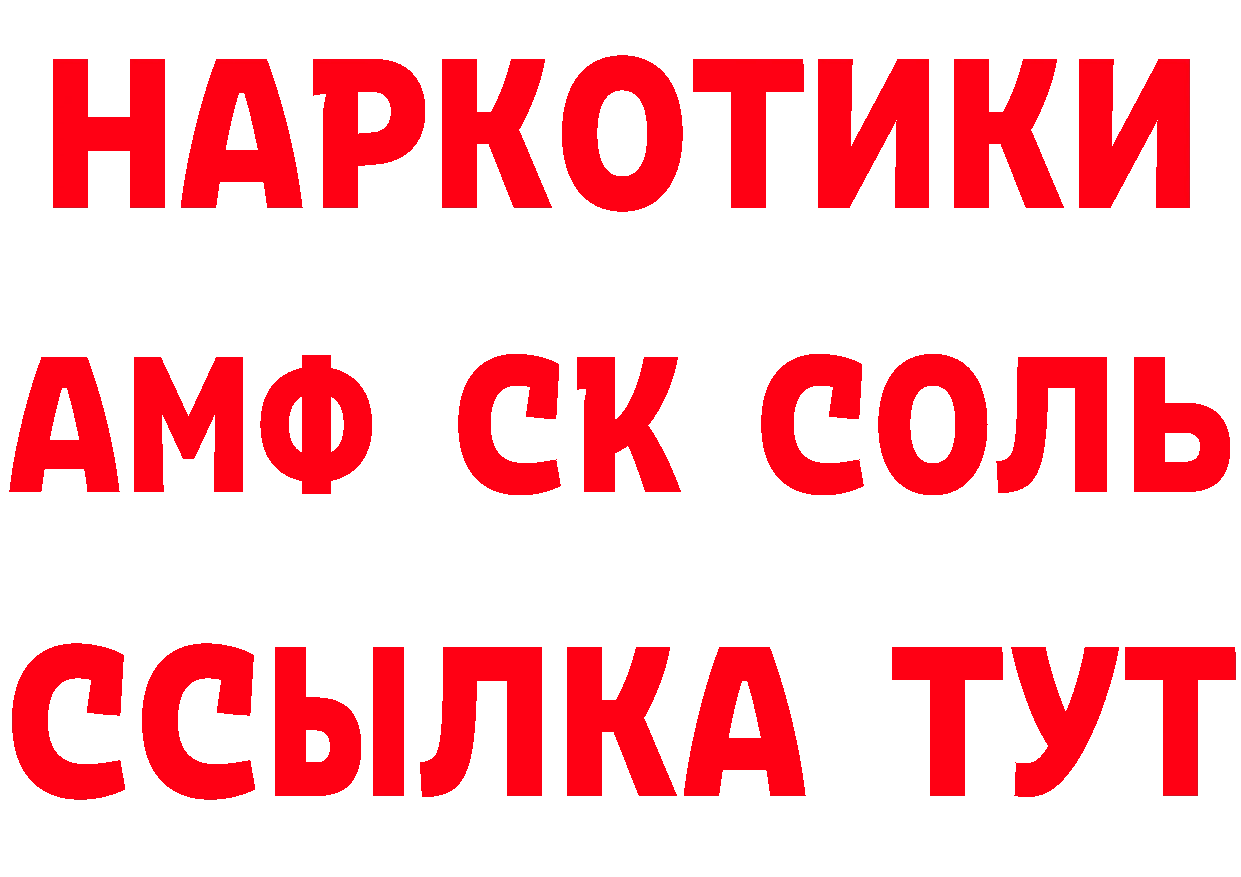 НАРКОТИКИ

АМФ СК СОЛЬ

ССЫЛКА ТУТ